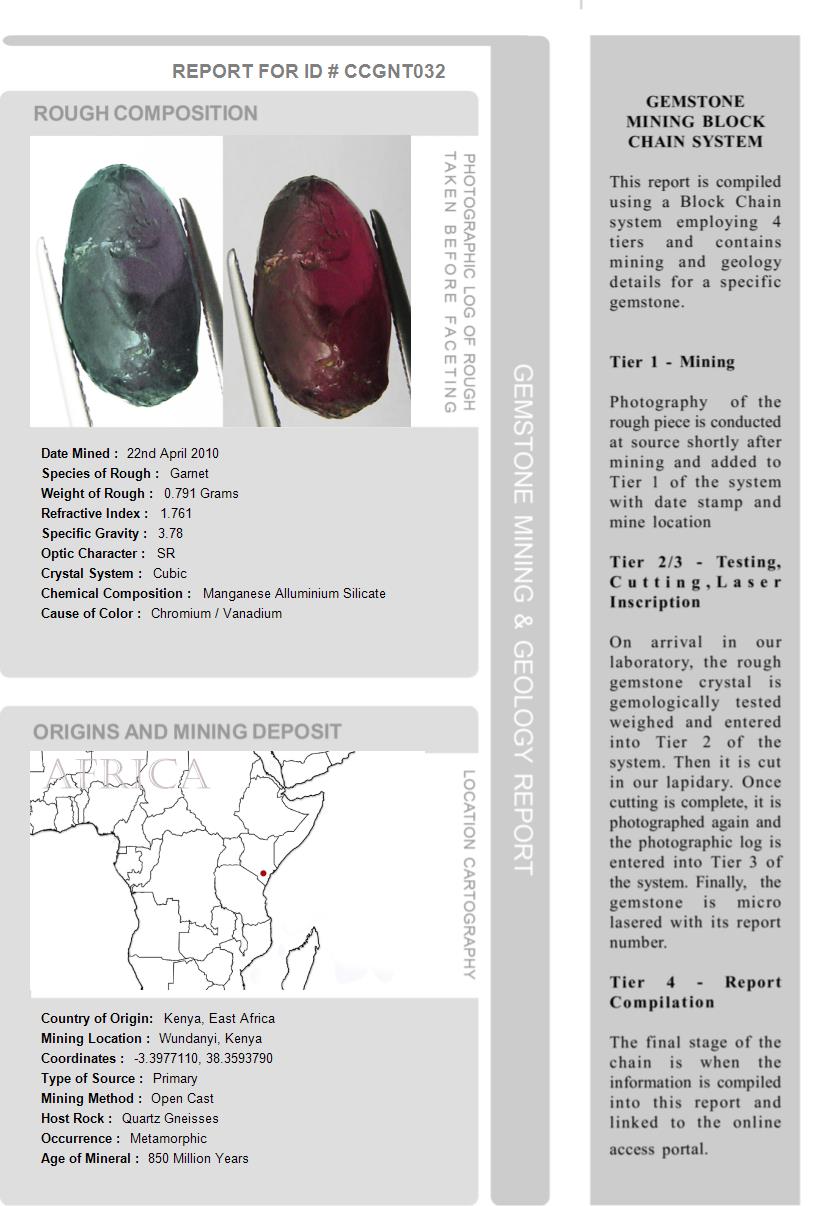 REPORT FOR ID # CCGNT032

ROUGH COMPOSITION

PHOTOGRAPHIC LOG OF ROUGH TAKEN BEFORE FACETING

Date Mined : 22nd April 2010
Species of Rough : Garnet
Weight of Rough : 0.791 Grams
Refractive Index : 1.761
Specific Gravity : 3.78
Optic Character : SR
Crystal System : Cubic
Chemical Composition : Manganese Alluminium Silicate
Cause of Color : Chromium / Vanadium

ORIGINS AND MINING DEPOSIT

AFRICA

LOCATION CARTOGRAPHY

Country of Origin: Kenya, East Africa
Mining Location : Wundanyi, Kenya
Coordinates : -3.3977110, 38.3593790
Type of Source : Primary
Mining Method : Open Cast
Host Rock : Quartz Gneisses
Occurrence : Metamorphic
Age of Mineral : 850 Million Years

GEMSTONE MINING & GEOLOGY REPORT

GEMSTONE MINING BLOCK CHAIN SYSTEM

This report is compiled using a Block Chain system employing 4 tiers and contains mining and geology details for a specific gemstone.

Tier 1 - Mining

Photography of the rough piece is conducted at source shortly after mining and added to Tier 1 of the system with date stamp and mine location

Tier 2/3 - Testing, Cutting, Laser Inscription

On arrival in our laboratory, the rough gemstone crystal is gemologically tested weighed and entered into Tier 2 of the system. Then it is cut in our lapidary. Once cutting is complete, it is photographed again and the photographic log is entered into Tier 3 of the system. Finally, the gemstone is micro lasered with its report number.

Tier 4 - Report Compilation

The final stage of the chain is when the information is compiled into this report and linked to the online access portal.